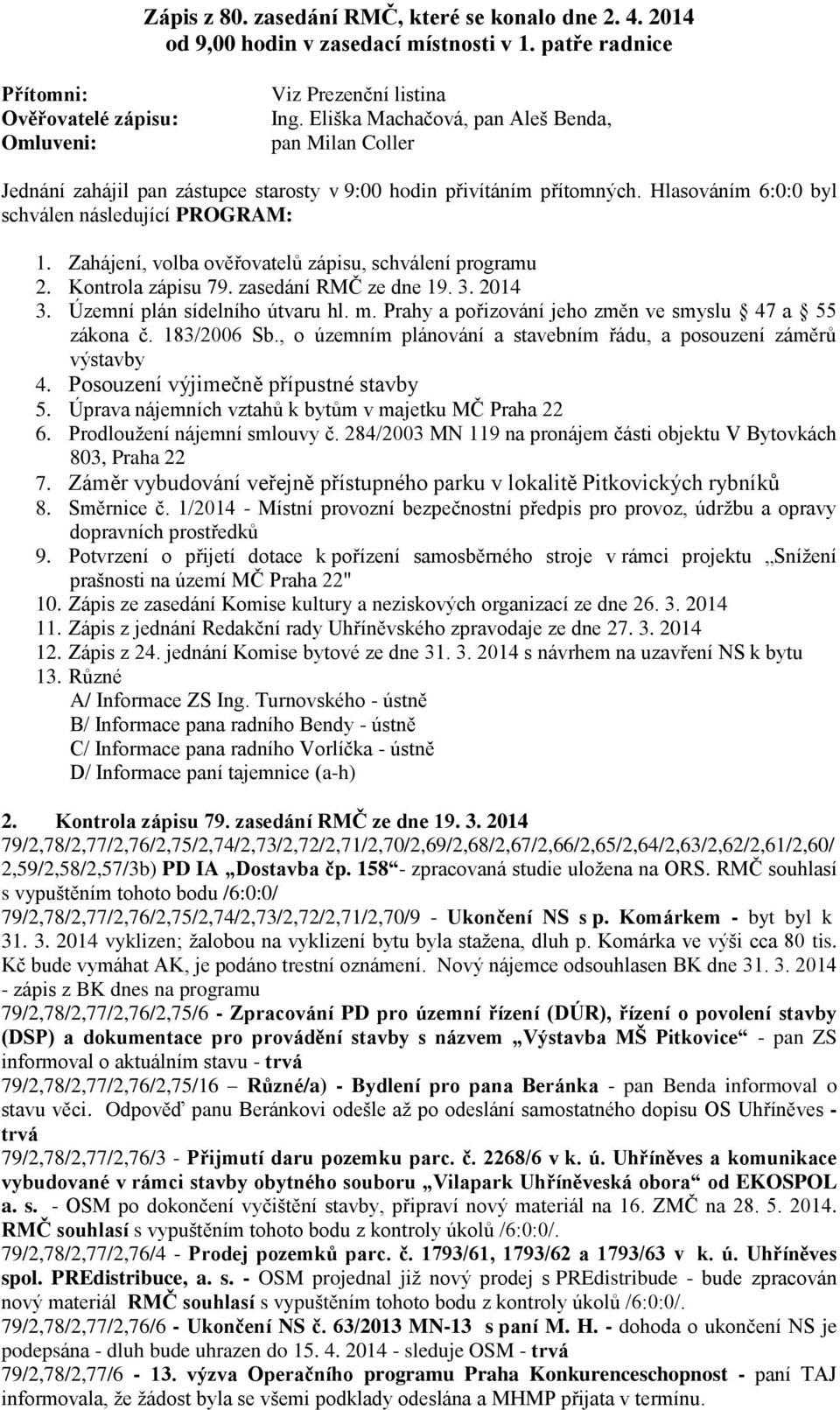 Zápis z 80. zasedání RMČ, které se konalo dne 2. 4. 2014
od 9,00 hodin v zasedací místnosti v 1. patře radnice

Přítomni: Viz Prezenční listina
Ověřovatelé zápisu: Ing. Eliška Machačová, pan Aleš Benda,
Omluveni: pan Milan Coller

Jednání zahájil pan zástupce starosty v 9:00 hodin přivítáním přítomných. Hlasováním 6:0:0 byl schválen následující PROGRAM:

1. Zahájení, volba ověřovatelů zápisu, schválení programu
2. Kontrola zápisu 79. zasedání RMČ ze dne 19. 3. 2014
3. Územní plán sídelního útvaru hl. m. Prahy a pořizování jeho změn ve smyslu § 47 a § 55 zákona č. 183/2006 Sb., o územním plánování a stavebním řádu, a posouzení záměrů výstavby
4. Posouzení výjimečně přípustné stavby
5. Úprava nájemních vztahů k bytům v majetku MČ Praha 22
6. Prodloužení nájemní smlouvy č. 284/2003 MN 119 na pronájem části objektu V Bytovkách 803, Praha 22
7. Záměr vybudování veřejně přístupného parku v lokalitě Pitkovických rybníků
8. Směrnice č. 1/2014 - Místní provozní bezpečnostní předpis pro provoz, údržbu a opravy dopravních prostředků
9. Potvrzení o přijetí dotace k pořízení samosběrného stroje v rámci projektu „Snížení prašnosti na území MČ Praha 22"
10. Zápis ze zasedání Komise kultury a neziskových organizací ze dne 26. 3. 2014
11. Zápis z jednání Redakční rady Uhříněvského zpravodaje ze dne 27. 3. 2014
12. Zápis z 24. jednání Komise bytové ze dne 31. 3. 2014 s návrhem na uzavření NS k bytu
13. Různé
A/ Informace ZS Ing. Turnovského - ústně
B/ Informace pana radního Bendy - ústně
C/ Informace pana radního Vorlíčka - ústně
D/ Informace paní tajemnice (a-h)

2. Kontrola zápisu 79. zasedání RMČ ze dne 19. 3. 2014
79/2,78/2,77/2,76/2,75/2,74/2,73/2,72/2,71/2,70/2,69/2,68/2,67/2,66/2,65/2,64/2,63/2,62/2,61/2,60/2,59/2,58/2,57/3b) PD IA „Dostavba čp. 158“- zpracovaná studie uložena na ORS. RMČ souhlasí s vypuštěním tohoto bodu /6:0:0/
79/2,78/2,77/2,76/2,75/2,74/2,73/2,72/2,71/2,70/9 - Ukončení NS s p. Komárkem - byt byl k 31. 3. 2014 vyklizen; žalobou na vyklizení bytu byla stažena, dluh p. Komárka ve výši cca 80 tis. Kč bude vymáhat AK, je podáno trestní oznámení. Nový nájemce odsouhlasen BK dne 31. 3. 2014 - zápis z BK dnes na programu
79/2,78/2,77/2,76/2,75/6 - Zpracování PD pro územní řízení (DÚR), řízení o povolení stavby (DSP) a dokumentace pro provádění stavby s názvem „Výstavba MŠ Pitkovice“ - pan ZS informoval o aktuálním stavu - trvá
79/2,78/2,77/2,76/2,75/16 – Různé/a) - Bydlení pro pana Beránka - pan Benda informoval o stavu věci. Odpověď panu Beránkovi odešle až po odeslání samostatného dopisu OS Uhříněves - trvá
79/2,78/2,77/2,76/3 - Přijmutí daru pozemku parc. č. 2268/6 v k. ú. Uhříněves a komunikace vybudované v rámci stavby obytného souboru „Vilapark Uhříněveská obora“ od EKOSPOL a. s. - OSM po dokončení vyčištění stavby, připraví nový materiál na 16. ZMČ na 28. 5. 2014. RMČ souhlasí s vypuštěním tohoto bodu z kontroly úkolů /6:0:0/.
79/2,78/2,77/2,76/4 - Prodej pozemků parc. č. 1793/61, 1793/62 a 1793/63 v k. ú. Uhříněves spol. PREdistribuce, a. s. - OSM projednal již nový prodej s PREdistribude - bude zpracován nový materiál RMČ souhlasí s vypuštěním tohoto bodu z kontroly úkolů /6:0:0/.
79/2,78/2,77/2,76/6 - Ukončení NS č. 63/2013 MN-13 s paní M. H. - dohoda o ukončení NS je podepsána - dluh bude uhrazen do 15. 4. 2014 - sleduje OSM - trvá
79/2,78/2,77/6 - 13. výzva Operačního programu Praha Konkurenceschopnost - paní TAJ informovala, že žádost byla se všemi podklady odeslána a MHMP přijata v termínu.